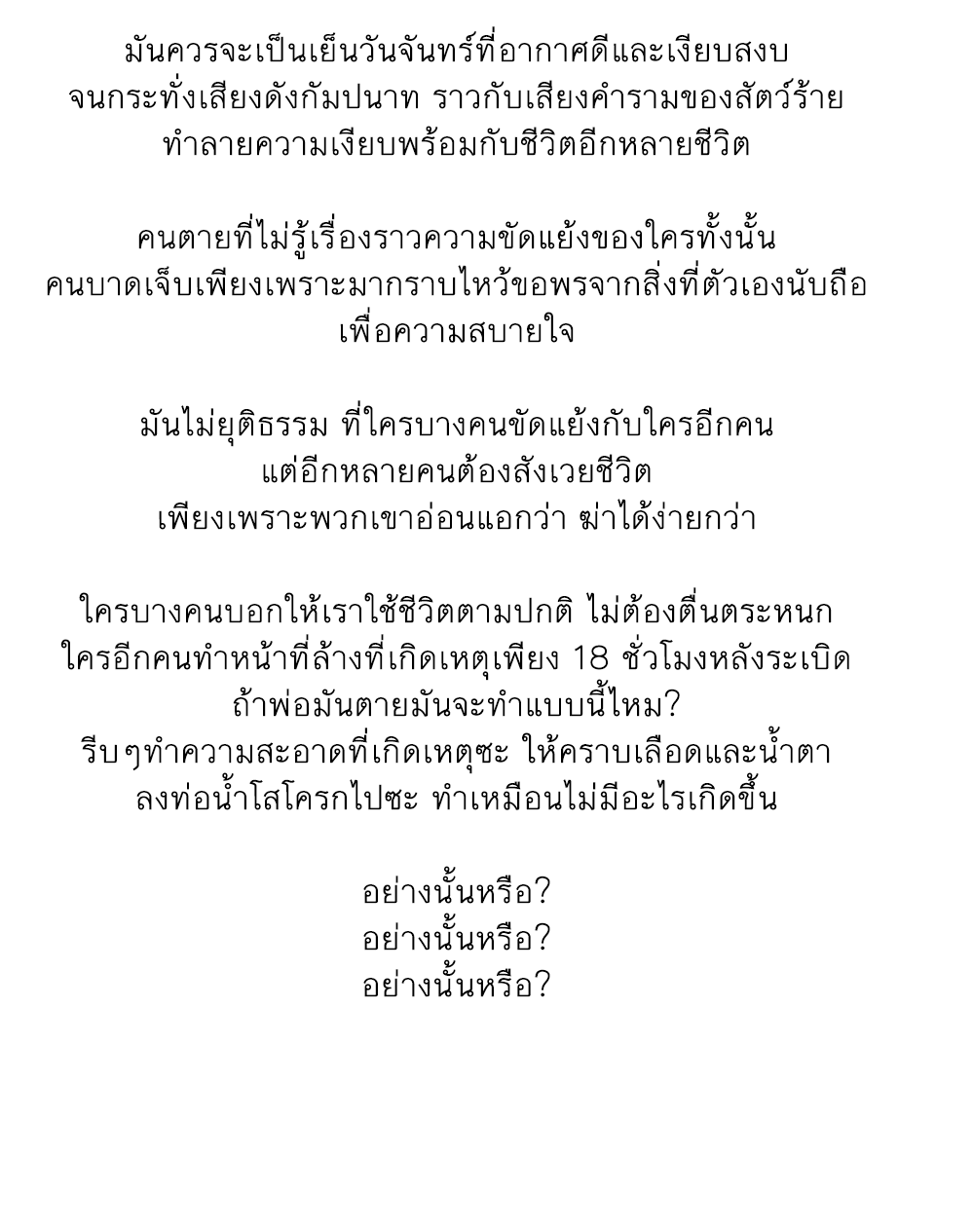 มันควรจะเป็นเย็นวันจันทร์ที่อากาศดีและเงียบสงบ
จนกระทั่งเสียงดังกัมปนาท ราวกับเสียงคำรามของสัตว์ร้าย
ทำลายความเงียบพร้อมกับชีวิตอีกหลายชีวิต

คนตายที่ไม่รู้เรื่องราวความขัดแย้งของใครทั้งนั้น
คนบาดเจ็บเพียงเพราะมากราบไหว้ขอพรจากสิ่งที่ตัวเองนับถือ
เพื่อความสบายใจ

มันไม่ยุติธรรม ที่ใครบางคนขัดแย้งกับใครอีกคน
แต่อีกหลายคนต้องสังเวยชีวิต
เพียงเพราะพวกเขาอ่อนแอกว่า ฆ่าได้ง่ายกว่า

ใครบางคนบอกให้เราใช้ชีวิตตามปกติ ไม่ต้องตื่นตระหนก
ใครอีกคนทำหน้าที่ล้างที่เกิดเหตุเพียง 18 ชั่วโมงหลังระเบิด
ถ้าพ่อมันตายมันจะทำแบบนี้ไหม?
รีบๆทำความสะอาดที่เกิดเหตุซะ ให้คราบเลือดและน้ำตา
ลงท่อน้ำโสโครกไปซะ ทำเหมือนไม่มีอะไรเกิดขึ้น

อย่างนั้นหรือ?
อย่างนั้นหรือ?
อย่างนั้นหรือ?